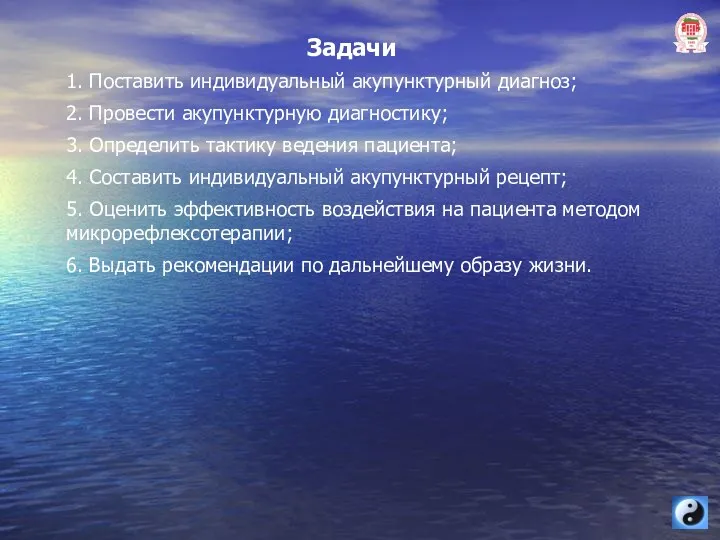 Задачи

1. Поставить индивидуальный акупунктурный диагноз;

2. Провести акупунктурную диагностику;

3. Определить тактику ведения пациента;

4. Составить индивидуальный акупунктурный рецепт;

5. Оценить эффективность воздействия на пациента методом микрорефлексотерапии;

6. Выдать рекомендации по дальнейшему образу жизни.